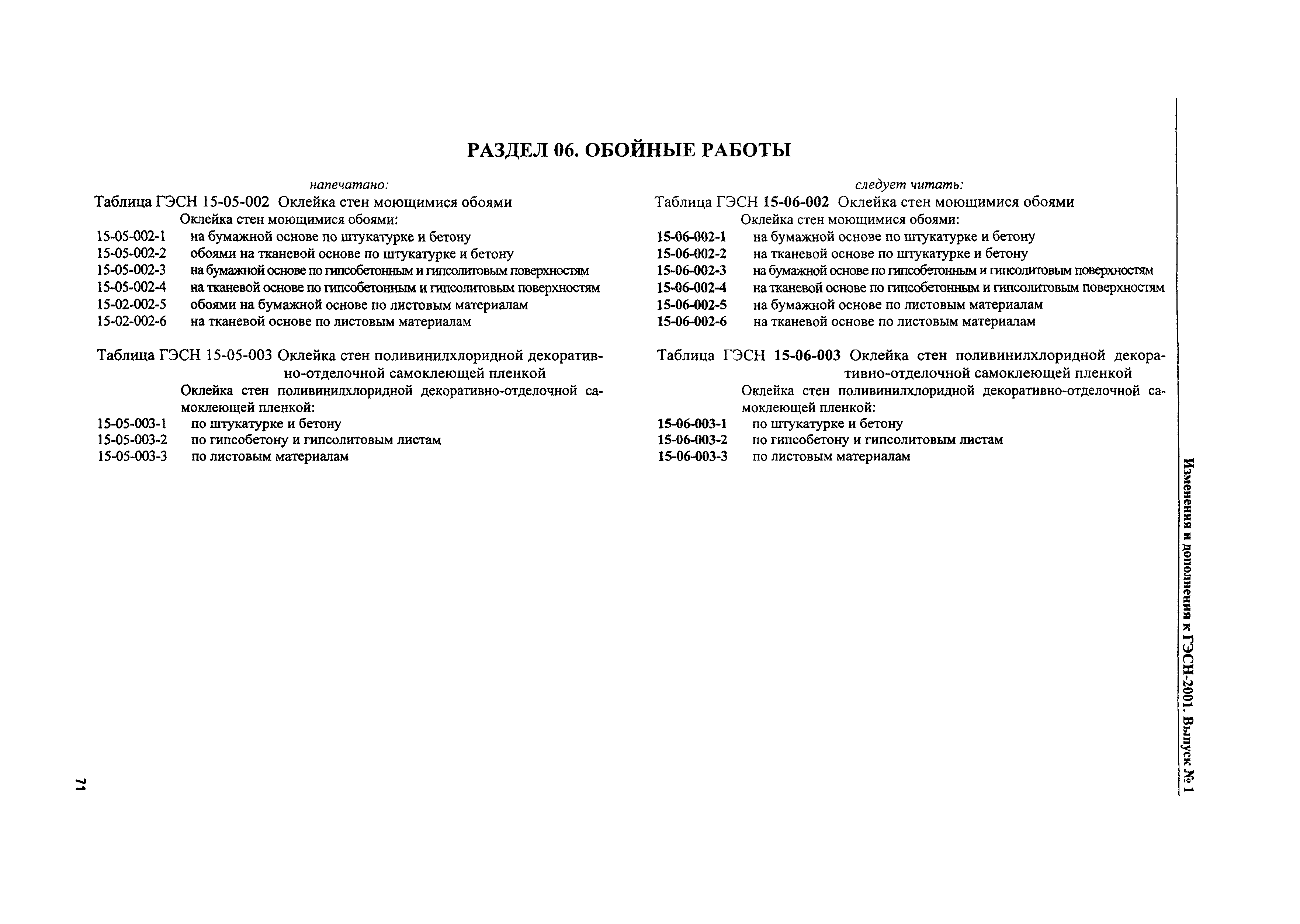 РАЗДЕЛ 06. ОБОЙНЫЕ РАБОТЫ

напечатано:

Таблица ГЭСН 15-05-002 Оклейка стен моющимися обоями

Оклейка стен моющимися обоями:

15-05-002-1 на бумажной основе по штукатурке и бетону
15-05-002-2 обоями на тканевой основе по штукатурке и бетону
15-05-002-3 на бумажной основе по гипсобетонным и гипсолитовым поверхностям
15-05-002-4 на тканевой основе по гипсобетонным и гипсолитовым поверхностям
15-02-002-5 обоями на бумажной основе по листовым материалам
15-02-002-6 на тканевой основе по листовым материалам

Таблица ГЭСН 15-05-003 Оклейка стен поливинилхлоридной декоративно-отделочной самоклеющей пленкой

Оклейка стен поливинилхлоридной декоративно-отделочной самоклеющей пленкой:

15-05-003-1 по штукатурке и бетону
15-05-003-2 по гипсобетону и гипсолитовым листам
15-05-003-3 по листовым материалам

следует читать:

Таблица ГЭСН 15-06-002 Оклейка стен моющимися обоями

Оклейка стен моющимися обоями:

15-06-002-1 на бумажной основе по штукатурке и бетону
15-06-002-2 на тканевой основе по штукатурке и бетону
15-06-002-3 на бумажной основе по гипсобетонным и гипсолитовым поверхностям
15-06-002-4 на тканевой основе по гипсобетонным и гипсолитовым поверхностям
15-06-002-5 на бумажной основе по листовым материалам
15-06-002-6 на тканевой основе по листовым материалам

Таблица ГЭСН 15-06-003 Оклейка стен поливинилхлоридной декоративно-отделочной самоклеющей пленкой

Оклейка стен поливинилхлоридной декоративно-отделочной самоклеющей пленкой:

15-06-003-1 по штукатурке и бетону
15-06-003-2 по гипсобетону и гипсолитовым листам
15-06-003-3 по листовым материалам

Изменения и дополнения к ГЭСН-2001. Выпуск № 1

71